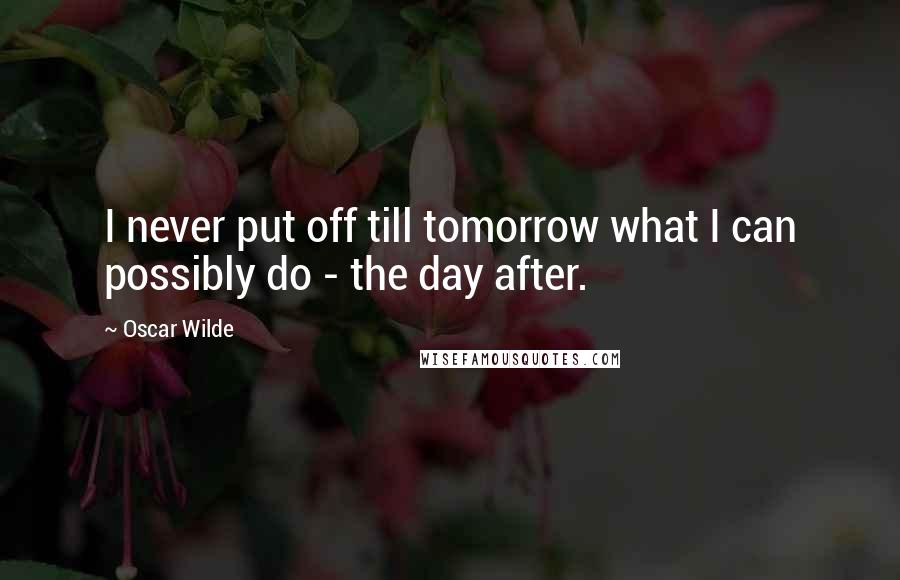 I never put off till tomorrow what I can possibly do - the day after.

~ Oscar Wilde

WISEFAMOUSQUOTES.COM